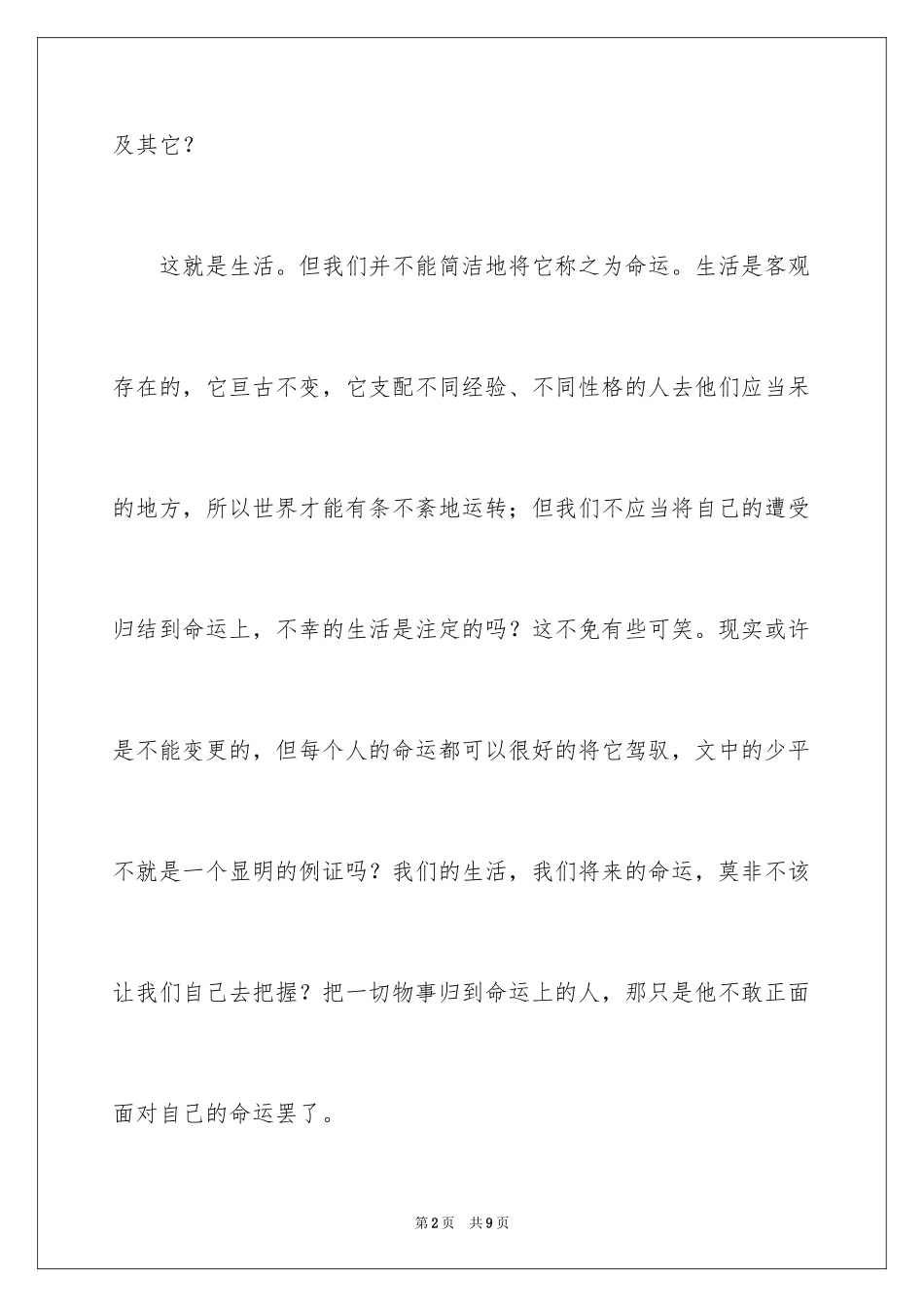 及其它？

这就是生活。但我们并不能简洁地将它称之为命运。生活是客观存在的，它亘古不变，它支配不同经验、不同性格的人去他们应当呆的地方，所以世界才能有条不紊地运转；但我们不应当将自己的遭受归结到命运上，不幸的生活是注定的吗？这不免有些可笑。现实或许是不能变更的，但每个人的命运都可以很好的将它驾驭，文中的少平不就是一个显明的例证吗？我们的生活，我们将来的命运，莫非不该让我们自己去把握？把一切物事归到命运上的人，那只是他不敢正面面对自己的命运罢了。

第2页 共9页